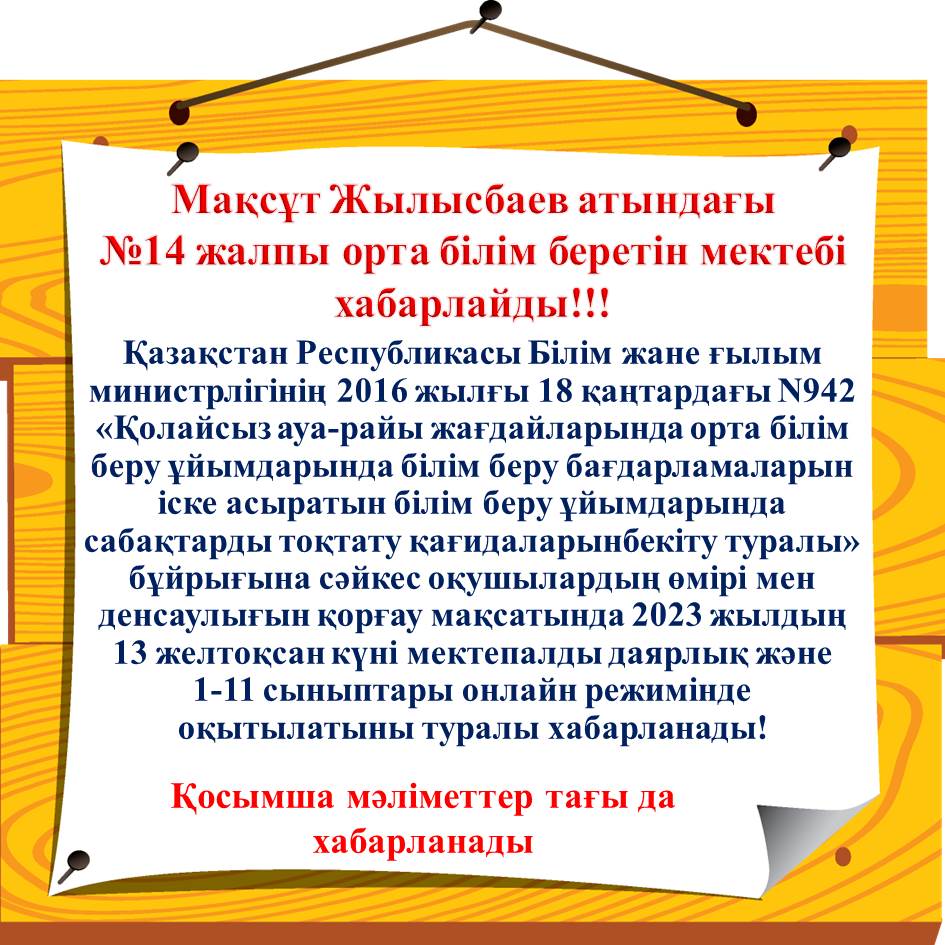 Мақсұт Жылысбаев атындағы №14 жалпы орта білім беретін мектебі хабарлайды!!!

Қазақстан Республикасы Білім жане ғылым министрлігінің 2016 жылғы 18 қаңтардағы N942 «Қолайсыз ауа-райы жағдайларында орта білім беру ұйымдарында білім беру бағдарламаларын іске асыратын білім беру ұйымдарында сабақтарды тоқтату қағидаларынбекіту туралы» бұйрығына сәйкес оқушылардың өмірі мен денсаулығын қорғау мақсатында 2023 жылдың 13 желтоқсан күні мектепалды даярлық және 1-11 сыныптары онлайн режимінде оқытылатыны туралы хабарланады!

Қосымша мәліметтер тағы да хабарланады